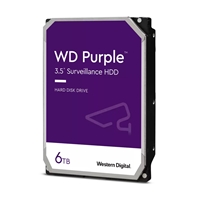 WD Purple™
3.5" Surveillance HDD

HARD DISK DRIVE

6TB

Western Digital.